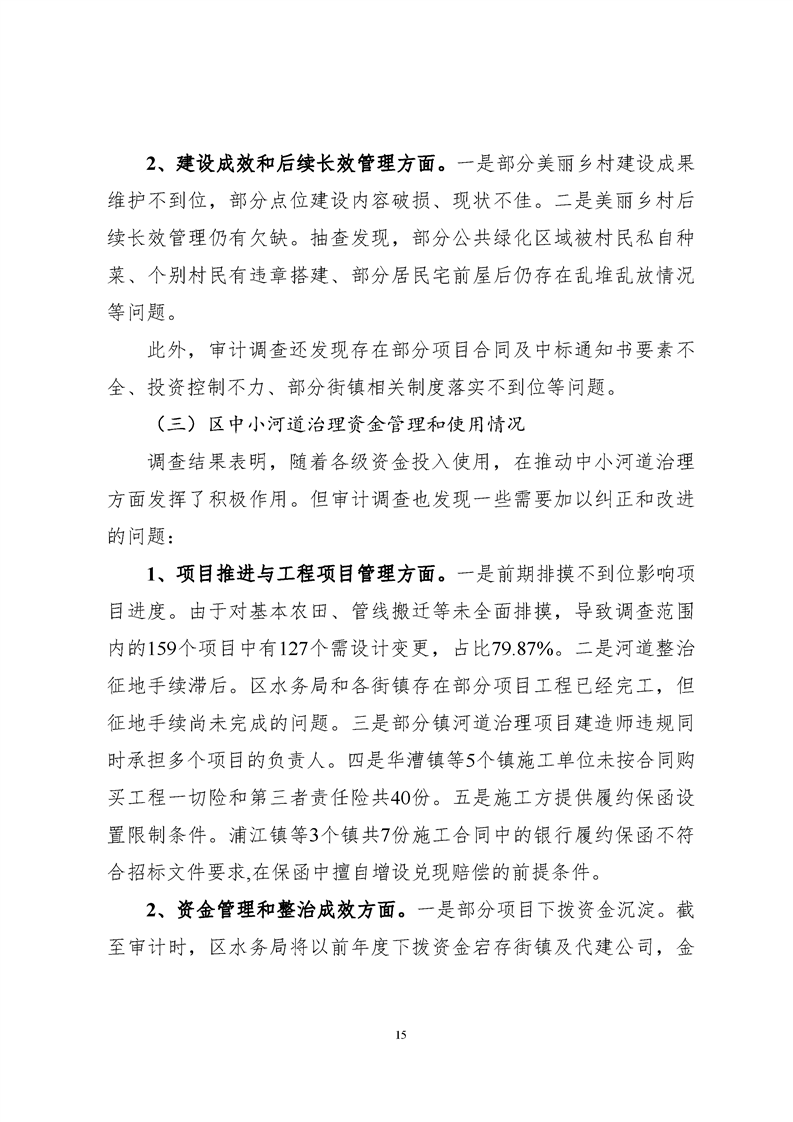 2、建设成效和后续长效管理方面。一是部分美丽乡村建设成果维护不到位，部分点位建设内容破损、现状不佳。二是美丽乡村后续长效管理仍有欠缺。抽查发现，部分公共绿化区域被村民私自种菜、个别村民有违章搭建、部分居民宅前屋后仍存在乱堆乱放情况等问题。

此外，审计调查还发现存在部分项目合同及中标通知书要素不全、投资控制不力、部分街镇相关制度落实不到位等问题。

（三）区中小河道治理资金管理和使用情况

调查结果表明，随着各级资金投入使用，在推动中小河道治理方面发挥了积极作用。但审计调查也发现一些需要加以纠正和改进的问题：

1、项目推进与工程项目管理方面。一是前期排摸不到位影响项目进度。由于对基本农田、管线搬迁等未全面排摸，导致调查范围内的159个项目中有127个需设计变更，占比79.87%。二是河道整治征地手续滞后。区水务局和各街镇存在部分项目工程已经完工，但征地手续尚未完成的问题。三是部分镇河道治理项目建造师违规同时承担多个项目的负责人。四是华漕镇等5个镇施工单位未按合同购买工程一切险和第三者责任险共40份。五是施工方提供履约保函设置限制条件。浦江镇等3个镇共7份施工合同中的银行履约保函不符合招标文件要求,在保函中擅自增设兑现赔偿的前提条件。

2、资金管理和整治成效方面。一是部分项目下拨资金沉淀。截至审计时，区水务局将以前年度下拨资金宕存街镇及代建公司，金

15